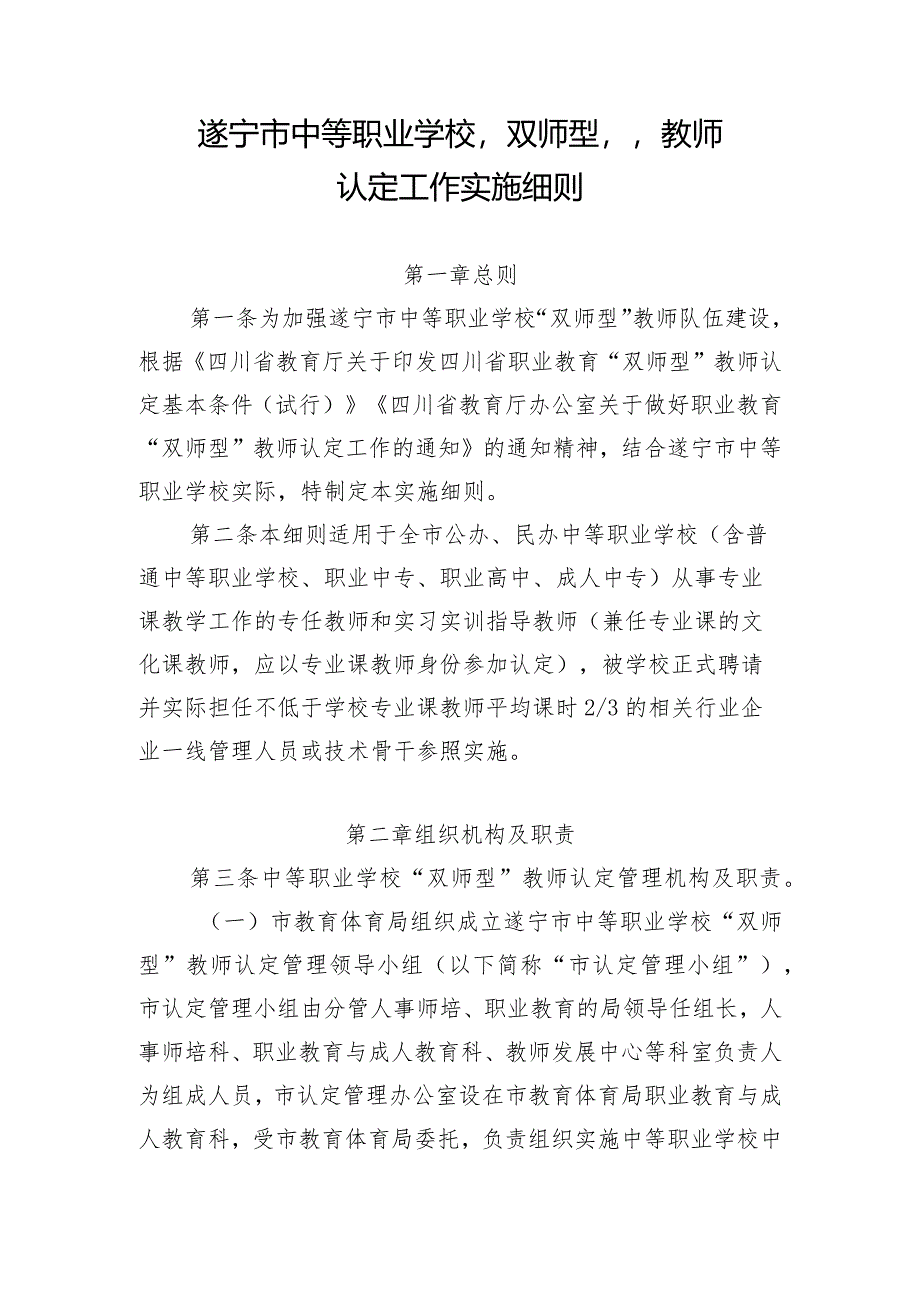 遂宁市中等职业学校，双师型，，教师
认定工作实施细则

第一章总则

第一条为加强遂宁市中等职业学校“双师型”教师队伍建设，根据《四川省教育厅关于印发四川省职业教育“双师型”教师认定基本条件（试行）》《四川省教育厅办公室关于做好职业教育“双师型”教师认定工作的通知》的通知精神，结合遂宁市中等职业学校实际，特制定本实施细则。

第二条本细则适用于全市公办、民办中等职业学校（含普通中等职业学校、职业中专、职业高中、成人中专）从事专业课教学工作的专任教师和实习实训指导教师（兼任专业课的文化课教师，应以专业课教师身份参加认定），被学校正式聘请并实际担任不低于学校专业课教师平均课时2/3的相关行业企业一线管理人员或技术骨干参照实施。

第二章组织机构及职责

第三条中等职业学校“双师型”教师认定管理机构及职责。

（一）市教育体育局组织成立遂宁市中等职业学校“双师型”教师认定管理领导小组（以下简称“市认定管理小组”），市认定管理小组由分管人事师培、职业教育的局领导任组长，人事师培科、职业教育与成人教育科、教师发展中心等科室负责人为组成人员，市认定管理办公室设在市教育体育局职业教育与成人教育科，受市教育体育局委托，负责组织实施中等职业学校中